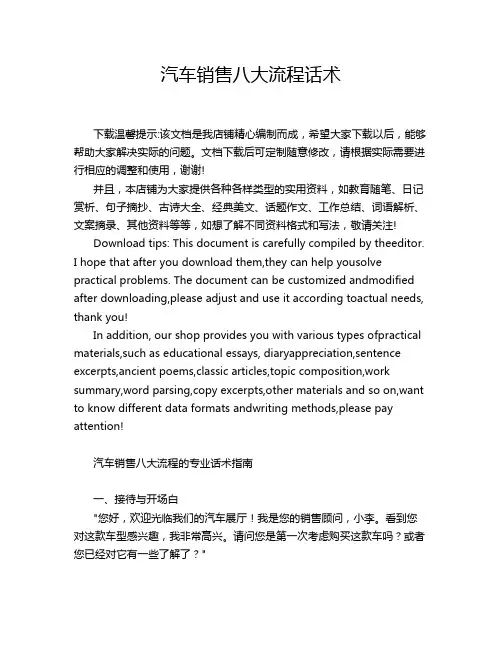 汽车销售八大流程话术

下载温馨提示:该文档是我店铺精心编制而成，希望大家下载以后，能够帮助大家解决实际的问题。文档下载后可定制随意修改，请根据实际需要进行相应的调整和使用，谢谢!

并且，本店铺为大家提供各种各样类型的实用资料，如教育随笔、日记赏析、句子摘抄、古诗大全、经典美文、话题作文、工作总结、词语解析、文案摘录、其他资料等等，如想了解不同资料格式和写法，敬请关注!

Download tips: This document is carefully compiled by theeditor. I hope that after you download them,they can help yousolve practical problems. The document can be customized andmodified after downloading,please adjust and use it according toactual needs, thank you!

In addition, our shop provides you with various types ofpractical materials,such as educational essays, diaryappreciation,sentence excerpts,ancient poems,classic articles,topic composition,work summary,word parsing,copy excerpts,other materials and so on,want to know different data formats andwriting methods,please pay attention!

汽车销售八大流程的专业话术指南

一、接待与开场白

"您好，欢迎光临我们的汽车展厅！我是您的销售顾问，小李。看到您对这款车型感兴趣，我非常高兴。请问您是第一次考虑购买这款车吗？或者您已经对它有一些了解了？"